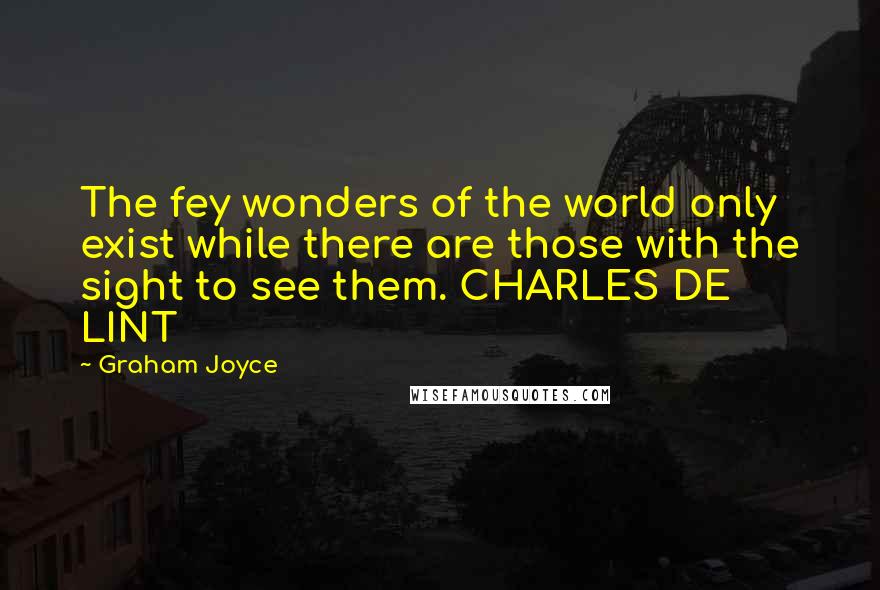 The fey wonders of the world only exist while there are those with the sight to see them. CHARLES DE LINT

~ Graham Joyce

WISEFAMOUSQUOTES.COM